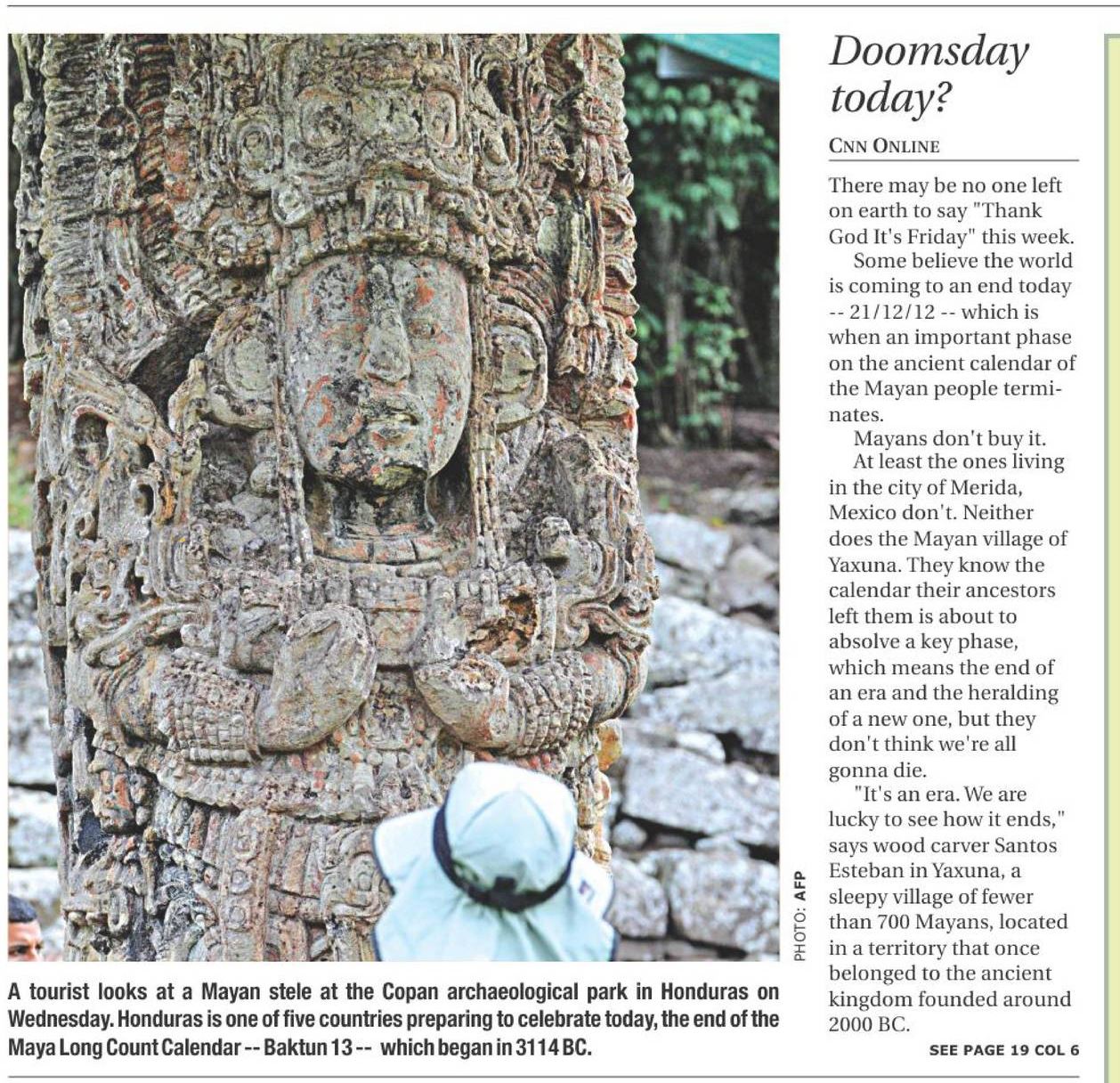 PHOTO: AFP

A tourist looks at a Mayan stele at the Copan archaeological park in Honduras on Wednesday. Honduras is one of five countries preparing to celebrate today, the end of the Maya Long Count Calendar -- Baktun 13 -- which began in 3114 BC.

Doomsday today?

CNN ONLINE

There may be no one left on earth to say "Thank God It's Friday" this week.

Some believe the world is coming to an end today -- 21/12/12 -- which is when an important phase on the ancient calendar of the Mayan people terminates.

Mayans don't buy it.

At least the ones living in the city of Merida, Mexico don't. Neither does the Mayan village of Yaxuna. They know the calendar their ancestors left them is about to absolve a key phase, which means the end of an era and the heralding of a new one, but they don't think we're all gonna die.

"It's an era. We are lucky to see how it ends," says wood carver Santos Esteban in Yaxuna, a sleepy village of fewer than 700 Mayans, located in a territory that once belonged to the ancient kingdom founded around 2000 BC.

SEE PAGE 19 COL 6